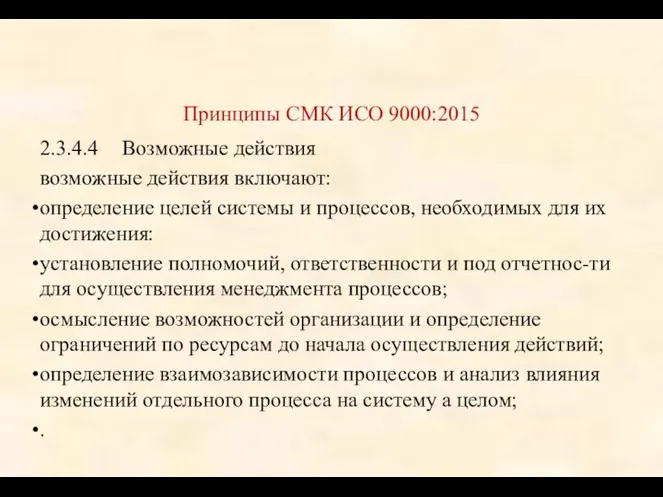 Принципы СМК ИСО 9000:2015

2.3.4.4 Возможные действия

возможные действия включают:

•определение целей системы и процессов, необходимых для их достижения:

•установление полномочий, ответственности и под отчетнос-ти для осуществления менеджмента процессов;

•осмысление возможностей организации и определение ограничений по ресурсам до начала осуществления действий;

•определение взаимозависимости процессов и анализ влияния изменений отдельного процесса на систему а целом;

•.